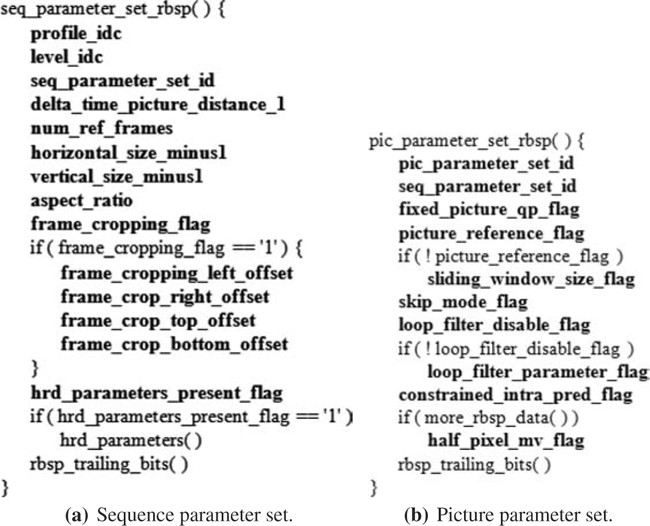 seq_parameter_set_rbsp( ) {
profile_idc
level_idc
seq_parameter_set_id
delta_time_picture_distance_1
num_ref_frames
horizontal_size_minus1
vertical_size_minus1
aspect_ratio
frame_cropping_flag
if ( frame_cropping_flag == '1' ) {
frame_cropping_left_offset
frame_crop_right_offset
frame_crop_top_offset
frame_crop_bottom_offset
}
hrd_parameters_present_flag
if ( hrd_parameters_present_flag == '1' )
hrd_parameters( )
rbsp_trailing_bits( )
}

(a) Sequence parameter set.

pic_parameter_set_rbsp( ) {
pic_parameter_set_id
seq_parameter_set_id
fixed_picture_qp_flag
picture_reference_flag
if ( ! picture_reference_flag )
sliding_window_size_flag
skip_mode_flag
loop_filter_disable_flag
if ( ! loop_filter_disable_flag )
loop_filter_parameter_flag
constrained_intra_pred_flag
if ( more_rbsp_data( ) )
half_pixel_mv_flag
rbsp_trailing_bits( )
}

(b) Picture parameter set.